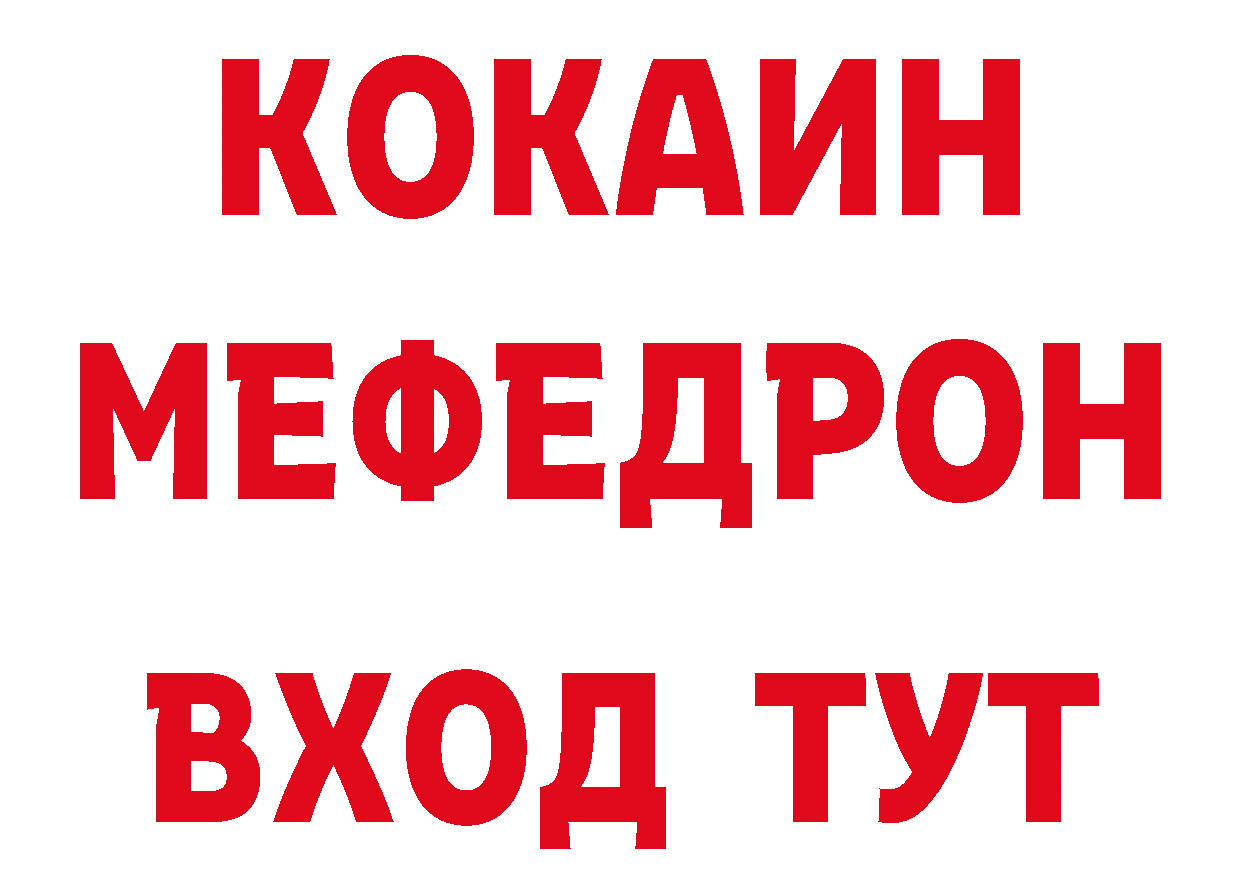 КОКАИН
МЕФЕДРОН
ВХОД ТУТ